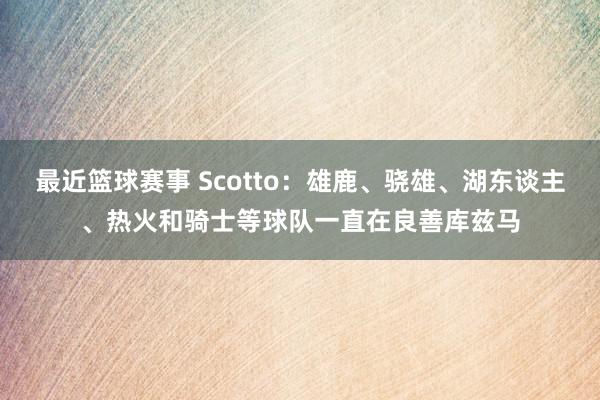 最近篮球赛事 Scotto：雄鹿、骁雄、湖东谈主、热火和骑士等球队一直在良善库兹马